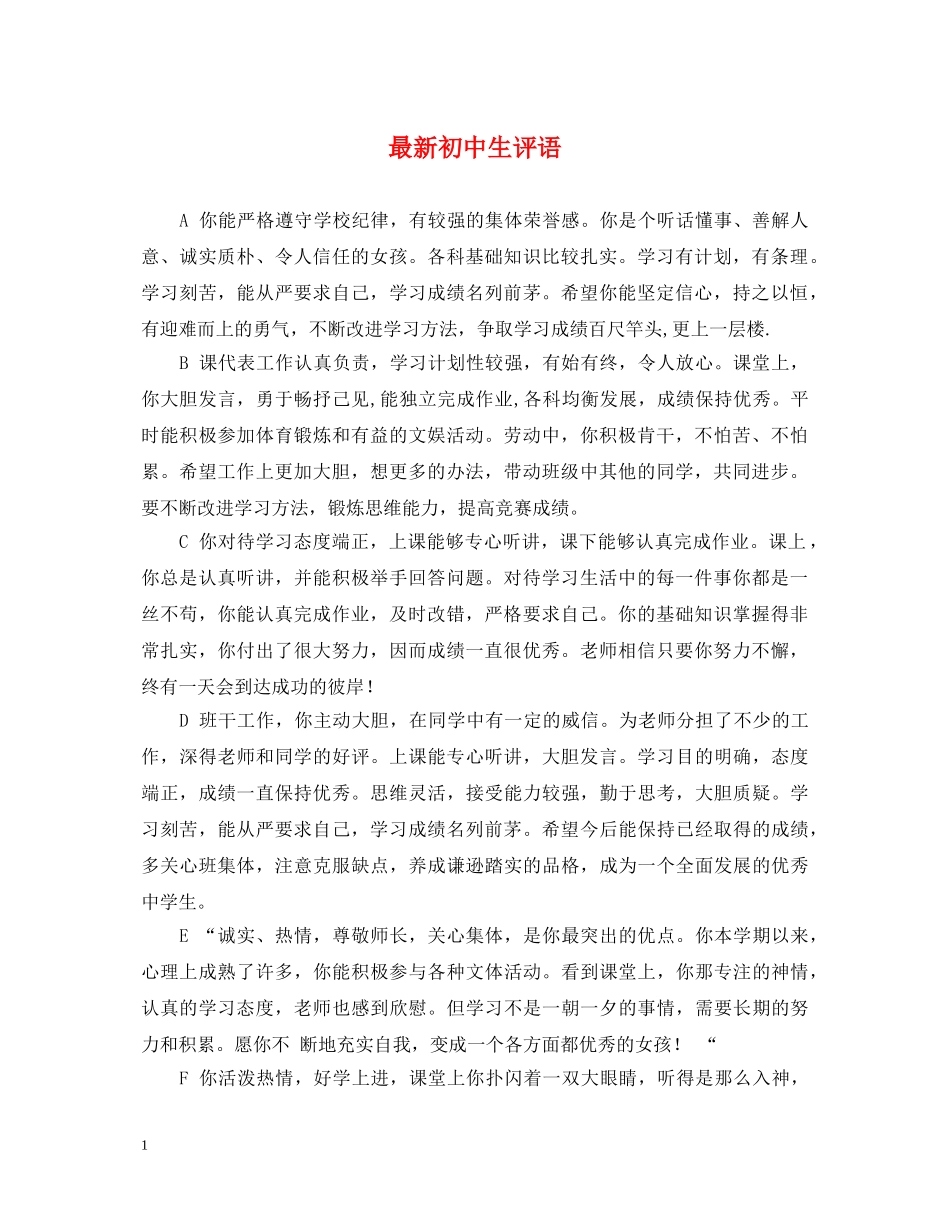 最新初中生评语

A 你能严格遵守学校纪律，有较强的集体荣誉感。你是个听话懂事、善解人意、诚实质朴、令人信任的女孩。各科基础知识比较扎实。学习有计划，有条理。学习刻苦，能从严要求自己，学习成绩名列前茅。希望你能坚定信心，持之以恒，有迎难而上的勇气，不断改进学习方法，争取学习成绩百尺竿头,更上一层楼.

B 课代表工作认真负责，学习计划性较强，有始有终，令人放心。课堂上，你大胆发言，勇于畅抒己见,能独立完成作业,各科均衡发展，成绩保持优秀。平时能积极参加体育锻炼和有益的文娱活动。劳动中，你积极肯干，不怕苦、不怕累。希望工作上更加大胆，想更多的办法，带动班级中其他的同学，共同进步。要不断改进学习方法，锻炼思维能力，提高竞赛成绩。

C 你对待学习态度端正，上课能够专心听讲，课下能够认真完成作业。课上，你总是认真听讲，并能积极举手回答问题。对待学习生活中的每一件事你都是一丝不苟，你能认真完成作业，及时改错，严格要求自己。你的基础知识掌握得非常扎实，你付出了很大努力，因而成绩一直很优秀。老师相信只要你努力不懈，终有一天会到达成功的彼岸！

D 班干工作，你主动大胆，在同学中有一定的威信。为老师分担了不少的工作，深得老师和同学的好评。上课能专心听讲，大胆发言。学习目的明确，态度端正，成绩一直保持优秀。思维灵活，接受能力较强，勤于思考，大胆质疑。学习刻苦，能从严要求自己，学习成绩名列前茅。希望今后能保持已经取得的成绩，多关心班集体，注意克服缺点，养成谦逊踏实的品格，成为一个全面发展的优秀中学生。

E “诚实、热情，尊敬师长，关心集体，是你最突出的优点。你本学期以来，心理上成熟了许多，你能积极参与各种文体活动。看到课堂上，你那专注的神情，认真的学习态度，老师也感到欣慰。但学习不是一朝一夕的事情，需要长期的努力和积累。愿你不 断地充实自我，变成一个各方面都优秀的女孩！ “

F 你活泼热情，好学上进，课堂上你扑闪着一双大眼睛，听得是那么入神，

1